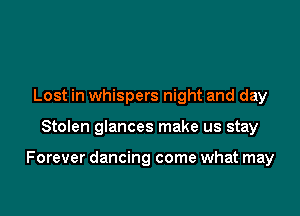 Lost in whispers night and day
Stolen glances make us stay
Forever dancing come what may